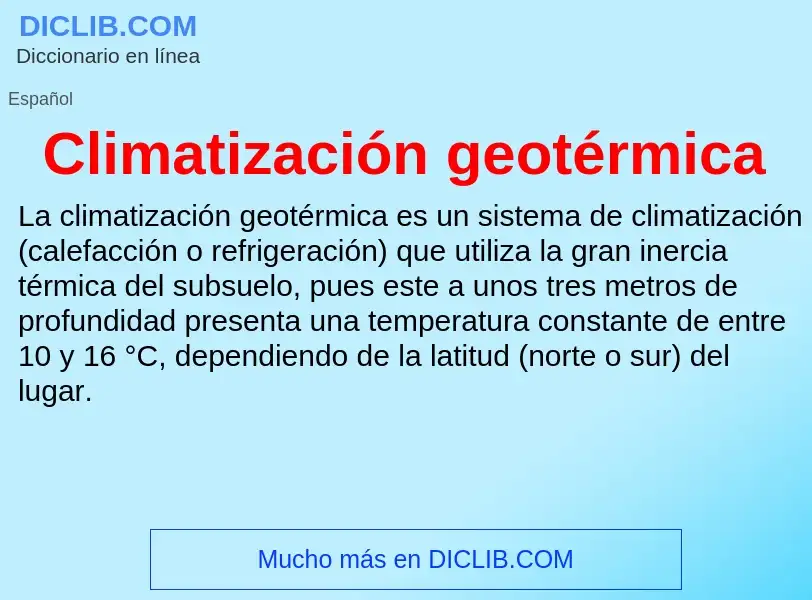 DICLIB.COM
Diccionario en línea

Español

Climatización geotérmica

La climatización geotérmica es un sistema de climatización (calefacción o refrigeración) que utiliza la gran inercia térmica del subsuelo, pues este a unos tres metros de profundidad presenta una temperatura constante de entre 10 y 16 °C, dependiendo de la latitud (norte o sur) del lugar.

Mucho más en DICLIB.COM